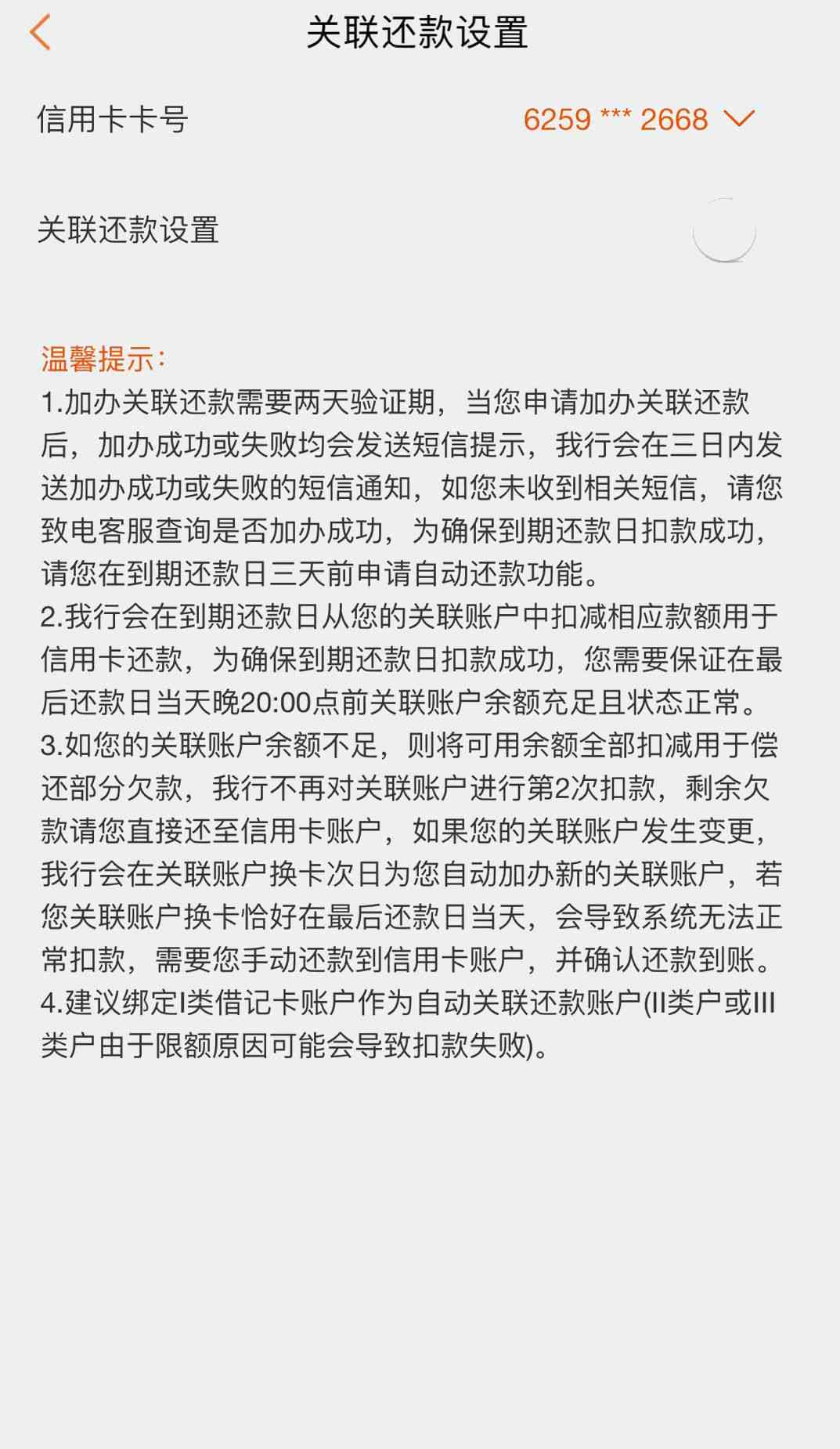 关联还款设置

信用卡卡号 6259 *** 2668

关联还款设置

温馨提示:
1.加办关联还款需要两天验证期，当您申请加办关联还款后，加办成功或失败均会发送短信提示，我行会在三日内发送加办成功或失败的短信通知，如您未收到相关短信，请您致电客服查询是否加办成功，为确保到期还款日扣款成功，请您在到期还款日三天前申请自动还款功能。
2.我行会在到期还款日从您的关联账户中扣减相应款额用于信用卡还款，为确保到期还款日扣款成功，您需要保证在最后还款日当天晚20:00点前关联账户余额充足且状态正常。
3.如您的关联账户余额不足，则将可用余额全部扣减用于偿还部分欠款，我行不再对关联账户进行第2次扣款，剩余欠款请您直接还至信用卡账户，如果您的关联账户发生变更，我行会在关联账户换卡次日为您自动加办新的关联账户，若您关联账户换卡恰好在最后还款日当天，会导致系统无法正常扣款，需要您手动还款到信用卡账户，并确认还款到账。
4.建议绑定I类借记卡账户作为自动关联还款账户(II类户或III类户由于限额原因可能会导致扣款失败)。